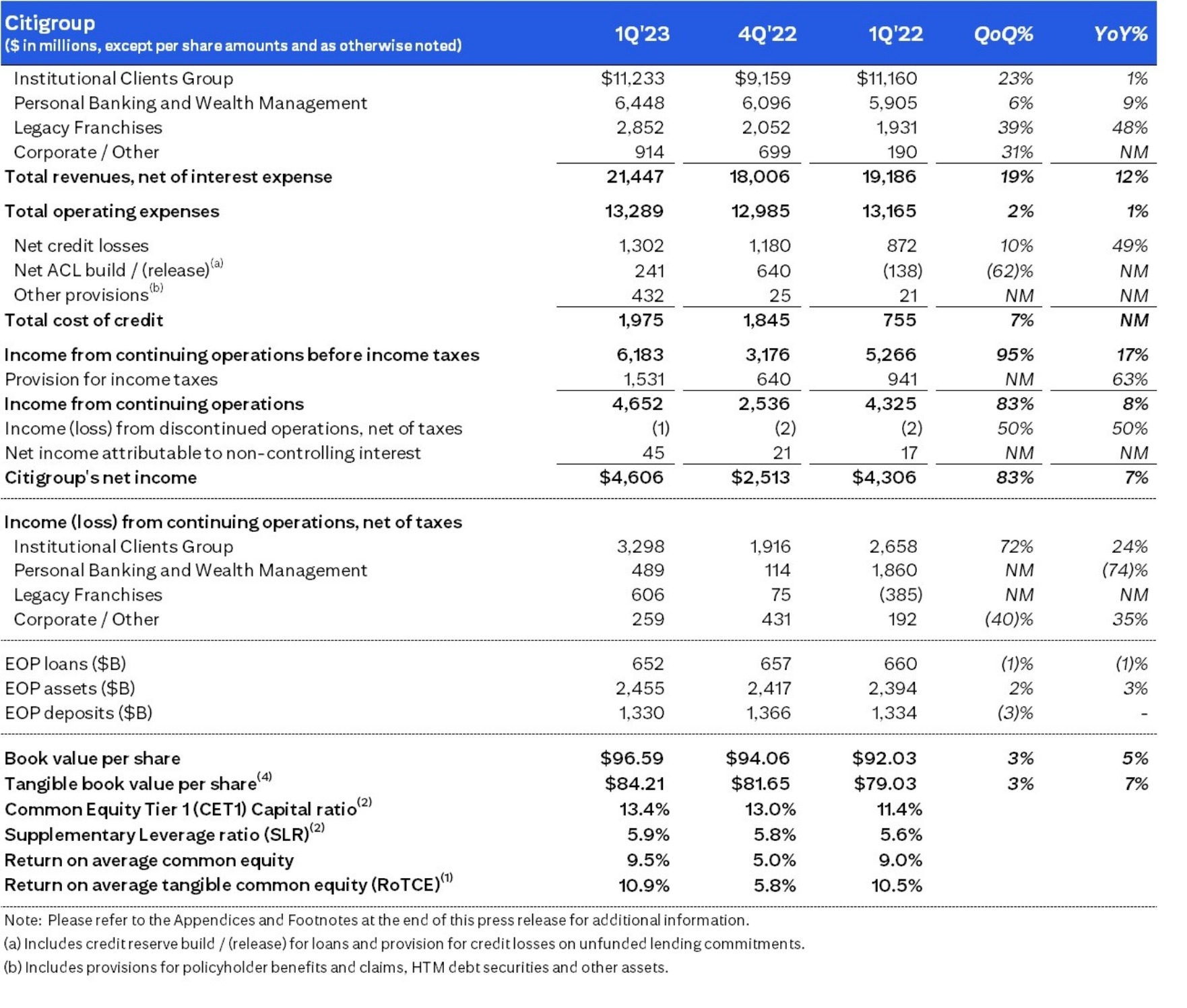 | Citigroup ($ in millions, except per share amounts and as otherwise noted) | 1Q'23 | 4Q'22 | 1Q'22 | QoQ% | YoY% |
|---|---|---|---|---|---|
| Institutional Clients Group | $11,233 | $9,159 | $11,160 | 23% | 1% |
| Personal Banking and Wealth Management | 6,448 | 6,096 | 5,905 | 6% | 9% |
| Legacy Franchises | 2,852 | 2,052 | 1,931 | 39% | 48% |
| Corporate / Other | 914 | 699 | 190 | 31% | NM |
| Total revenues, net of interest expense | 21,447 | 18,006 | 19,186 | 19% | 12% |
| Total operating expenses | 13,289 | 12,985 | 13,165 | 2% | 1% |
| Net credit losses | 1,302 | 1,180 | 872 | 10% | 49% |
| Net ACL build / (release)$^{(a)}$ | 241 | 640 | (138) | (62)% | NM |
| Other provisions$^{(b)}$ | 432 | 25 | 21 | NM | NM |
| Total cost of credit | 1,975 | 1,845 | 755 | 7% | NM |
| Income from continuing operations before income taxes | 6,183 | 3,176 | 5,266 | 95% | 17% |
| Provision for income taxes | 1,531 | 640 | 941 | NM | 63% |
| Income from continuing operations | 4,652 | 2,536 | 4,325 | 83% | 8% |
| Income (loss) from discontinued operations, net of taxes | (1) | (2) | (2) | 50% | 50% |
| Net income attributable to non-controlling interest | 45 | 21 | 17 | NM | NM |
| Citigroup's net income | $4,606 | $2,513 | $4,306 | 83% | 7% |
| Income (loss) from continuing operations, net of taxes | | | | | |
| Institutional Clients Group | 3,298 | 1,916 | 2,658 | 72% | 24% |
| Personal Banking and Wealth Management | 489 | 114 | 1,860 | NM | (74)% |
| Legacy Franchises | 606 | 75 | (385) | NM | NM |
| Corporate / Other | 259 | 431 | 192 | (40)% | 35% |
| EOP loans ($B) | 652 | 657 | 660 | (1)% | (1)% |
| EOP assets ($B) | 2,455 | 2,417 | 2,394 | 2% | 3% |
| EOP deposits ($B) | 1,330 | 1,366 | 1,334 | (3)% | - |
| Book value per share | $96.59 | $94.06 | $92.03 | 3% | 5% |
| Tangible book value per share$^{(4)}$ | $84.21 | $81.65 | $79.03 | 3% | 7% |
| Common Equity Tier 1 (CET1) Capital ratio$^{(2)}$ | 13.4% | 13.0% | 11.4% | | |
| Supplementary Leverage ratio (SLR)$^{(2)}$ | 5.9% | 5.8% | 5.6% | | |
| Return on average common equity | 9.5% | 5.0% | 9.0% | | |
| Return on average tangible common equity (RoTCE)$^{(1)}$ | 10.9% | 5.8% | 10.5% | | |

Note: Please refer to the Appendices and Footnotes at the end of this press release for additional information.
(a) Includes credit reserve build / (release) for loans and provision for credit losses on unfunded lending commitments.
(b) Includes provisions for policyholder benefits and claims, HTM debt securities and other assets.